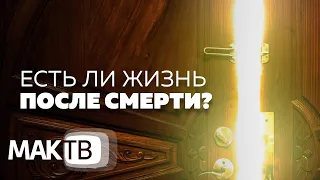 ЕСТЬ ЛИ ЖИЗНЬ
ПОСЛЕ СМЕРТИ?

МАК ТВ